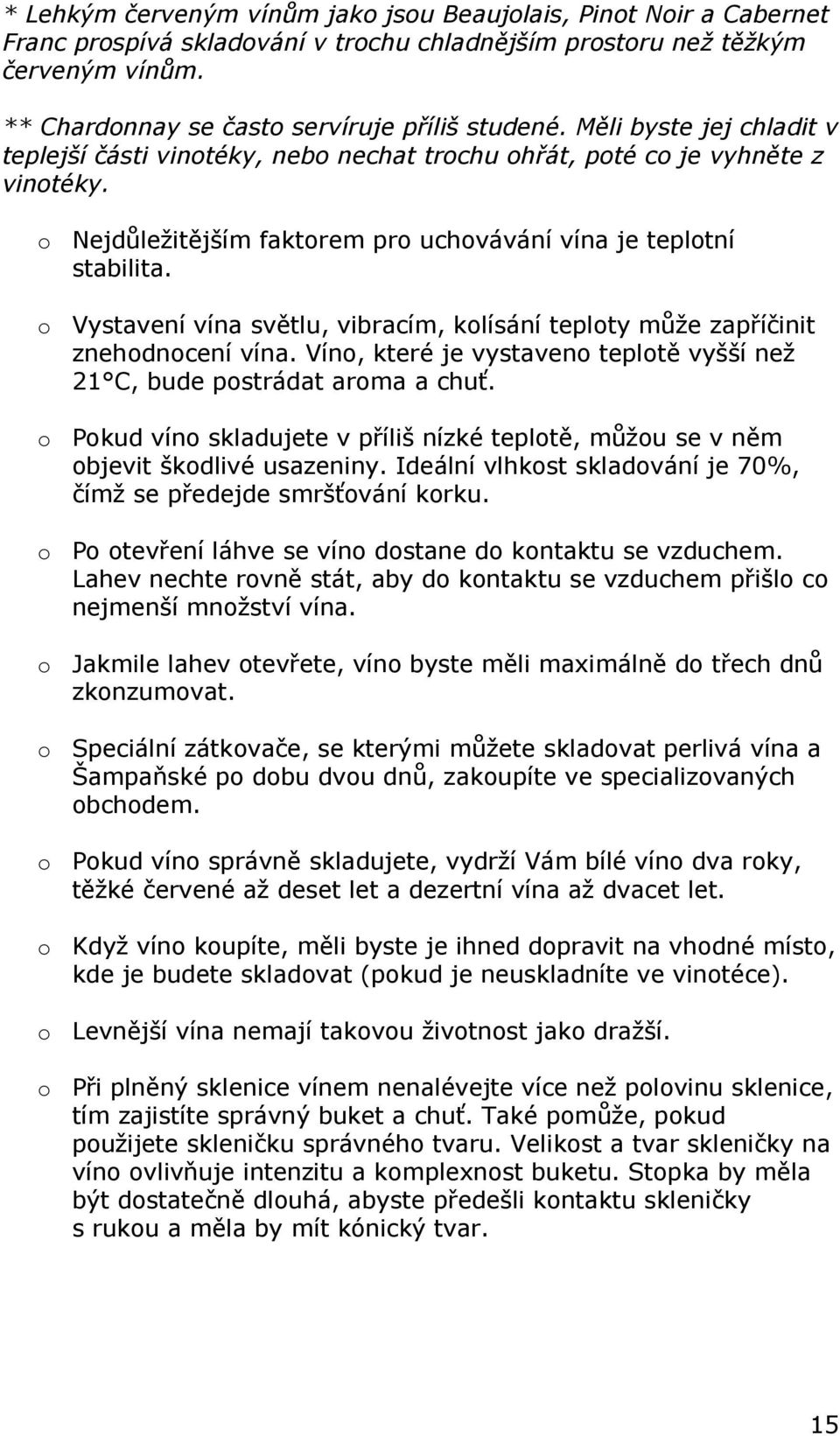 * Lehkým červeným vínům jako jsou Beaujolais, Pinot Noir a Cabernet Franc prospívá skladování v trochu chladnějším prostoru než těžkým červeným vínům.

** Chardonnay se často servíruje příliš studené. Měli byste jej chladit v teplejší části vinotéky, nebo nechat trochu ohřát, poté co je vyhněte z vinotéky.

o Nejdůležitějším faktorem pro uchovávání vína je teplotní stabilita.

o Vystavení vína světlu, vibracím, kolísání teploty může zapříčinit znehodnocení vína. Víno, které je vystaveno teplotě vyšší než 21°C, bude postrádat aroma a chuť.

o Pokud víno skladujete v příliš nízké teplotě, můžou se v něm objevit škodlivé usazeniny. Ideální vlhkost skladování je 70%, čímž se předejde smršťování korku.

o Po otevření láhve se víno dostane do kontaktu se vzduchem. Lahev nechte rovně stát, aby do kontaktu se vzduchem přišlo co nejmenší množství vína.

o Jakmile lahev otevřete, víno byste měli maximálně do třech dnů zkonzumovat.

o Speciální zátkovače, se kterými můžete skladovat perlivá vína a Šampaňské po dobu dvou dnů, zakoupíte ve specializovaných obchodem.

o Pokud víno správně skladujete, vydrží Vám bílé víno dva roky, těžké červené až deset let a dezertní vína až dvacet let.

o Když víno koupíte, měli byste je ihned dopravit na vhodné místo, kde je budete skladovat (pokud je neuskladníte ve vinotéce).

o Levnější vína nemají takovou životnost jako dražší.

o Při plněný sklenice vínem nenalévejte více než polovinu sklenice, tím zajistíte správný buket a chuť. Také pomůže, pokud použijete skleničku správného tvaru. Velikost a tvar skleničky na víno ovlivňuje intenzitu a komplexnost buketu. Stopka by měla být dostatečně dlouhá, abyste předešli kontaktu skleničky s rukou a měla by mít kónický tvar.

15